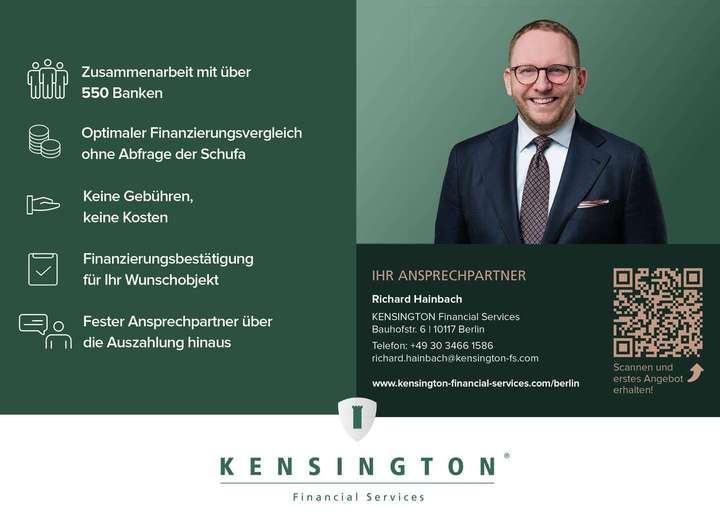 Zusammenarbeit mit über 550 Banken

Optimaler Finanzierungsvergleich ohne Abfrage der Schufa

Keine Gebühren, keine Kosten

Finanzierungsbestätigung für Ihr Wunschobjekt

Fester Ansprechpartner über die Auszahlung hinaus

IHR ANSPRECHPARTNER

Richard Hainbach

KENSINGTON Financial Services
Bauhofstr. 6 | 10117 Berlin

Telefon: +49 30 3466 1586
richard.hainbach@kensington-fs.com

www.kensington-financial-services.com/berlin

Scannen und erstes Angebot erhalten!

KENSINGTON®

Financial Services